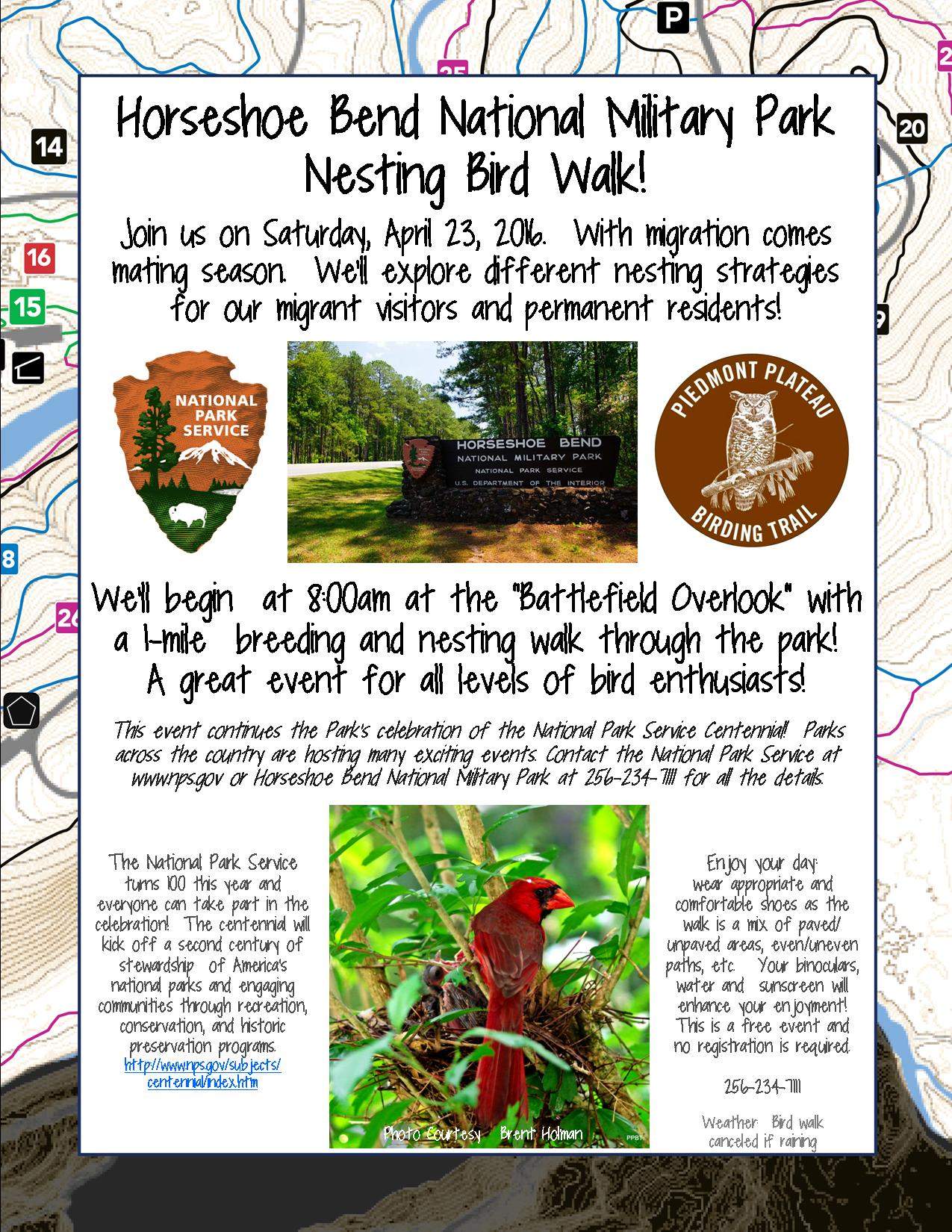 P

25

14

20

16

15

8

26

Horseshoe Bend National Military Park Nesting Bird Walk!

Join us on Saturday, April 23, 2016. With migration comes mating season. We'll explore different nesting strategies for our migrant visitors and permanent residents!

NATIONAL PARK SERVICE

HORSESHOE BEND NATIONAL MILITARY PARK NATIONAL PARK SERVICE U.S. DEPARTMENT OF THE INTERIOR

PIEDMONT PLATEAU BIRDING TRAIL

We'll begin at 8:00am at the "Battlefield Overlook" with a 1-mile breeding and nesting walk through the park! A great event for all levels of bird enthusiasts!

This event continues the Park's celebration of the National Park Service Centennial! Parks across the country are hosting many exciting events. Contact the National Park Service at www.nps.gov or Horseshoe Bend National Military Park at 256-234-7111 for all the details.

The National Park Service turns 100 this year and everyone can take part in the celebration! The centennial will kick off a second century of stewardship of America's national parks and engaging communities through recreation, conservation, and historic preservation programs. http://www.nps.gov/subjects/centennial/index.htm

Photo Courtesy Brent Holman

PPBT

Enjoy your day: wear appropriate and comfortable shoes as the walk is a mix of paved/unpaved areas, even/uneven paths, etc. Your binoculars, water and sunscreen will enhance your enjoyment! This is a free event and no registration is required.

256-234-7111

Weather: Bird walk canceled if raining